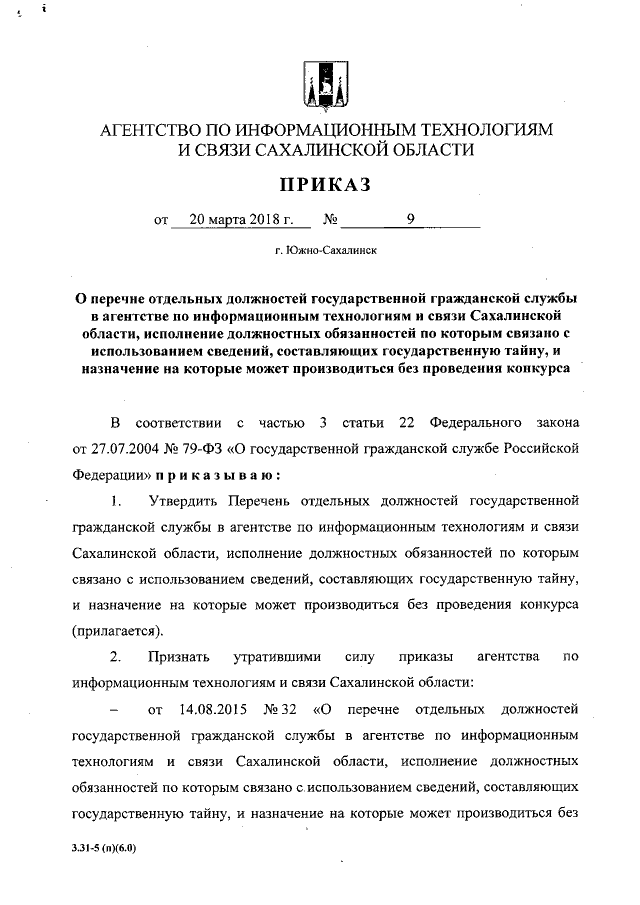 АГЕНТСТВО ПО ИНФОРМАЦИОННЫМ ТЕХНОЛОГИЯМ И СВЯЗИ САХАЛИНСКОЙ ОБЛАСТИ

ПРИКАЗ

от 20 марта 2018 г. № 9

г. Южно-Сахалинск

О перечне отдельных должностей государственной гражданской службы в агентстве по информационным технологиям и связи Сахалинской области, исполнение должностных обязанностей по которым связано с использованием сведений, составляющих государственную тайну, и назначение на которые может производиться без проведения конкурса

В соответствии с частью 3 статьи 22 Федерального закона от 27.07.2004 № 79-ФЗ «О государственной гражданской службе Российской Федерации» приказываю:

1. Утвердить Перечень отдельных должностей государственной гражданской службы в агентстве по информационным технологиям и связи Сахалинской области, исполнение должностных обязанностей по которым связано с использованием сведений, составляющих государственную тайну, и назначение на которые может производиться без проведения конкурса (прилагается).

2. Признать утратившими силу приказы агентства по информационным технологиям и связи Сахалинской области:

– от 14.08.2015 № 32 «О перечне отдельных должностей государственной гражданской службы в агентстве по информационным технологиям и связи Сахалинской области, исполнение должностных обязанностей по которым связано с использованием сведений, составляющих государственную тайну, и назначение на которые может производиться без

3.31-5 (п)(6.0)